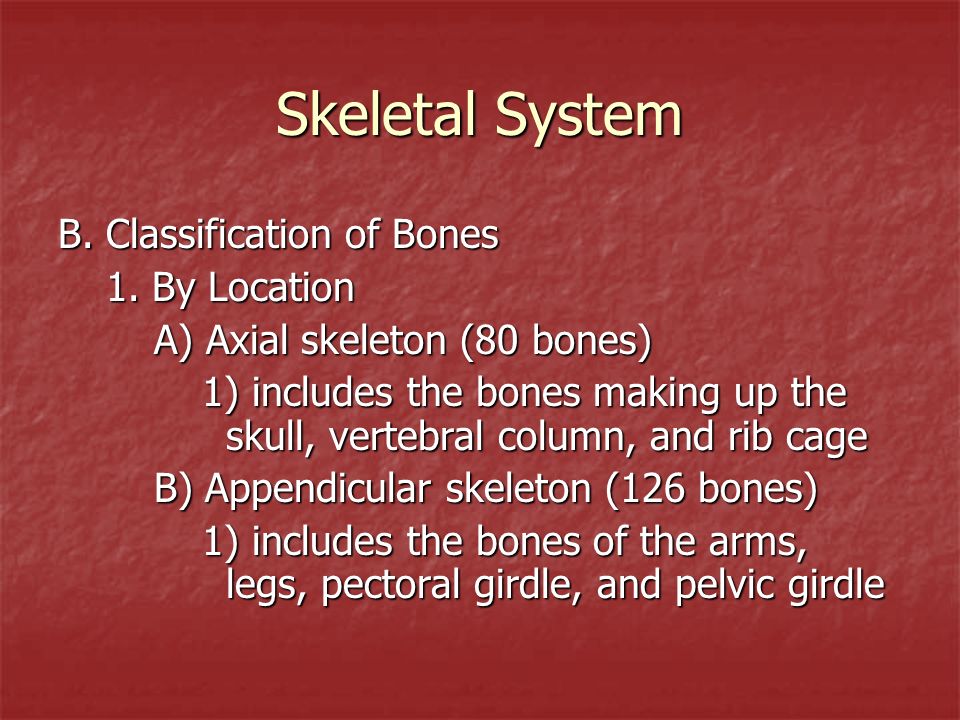 Skeletal System

B. Classification of Bones

1. By Location

A) Axial skeleton (80 bones)

1) includes the bones making up the skull, vertebral column, and rib cage

B) Appendicular skeleton (126 bones)

1) includes the bones of the arms, legs, pectoral girdle, and pelvic girdle